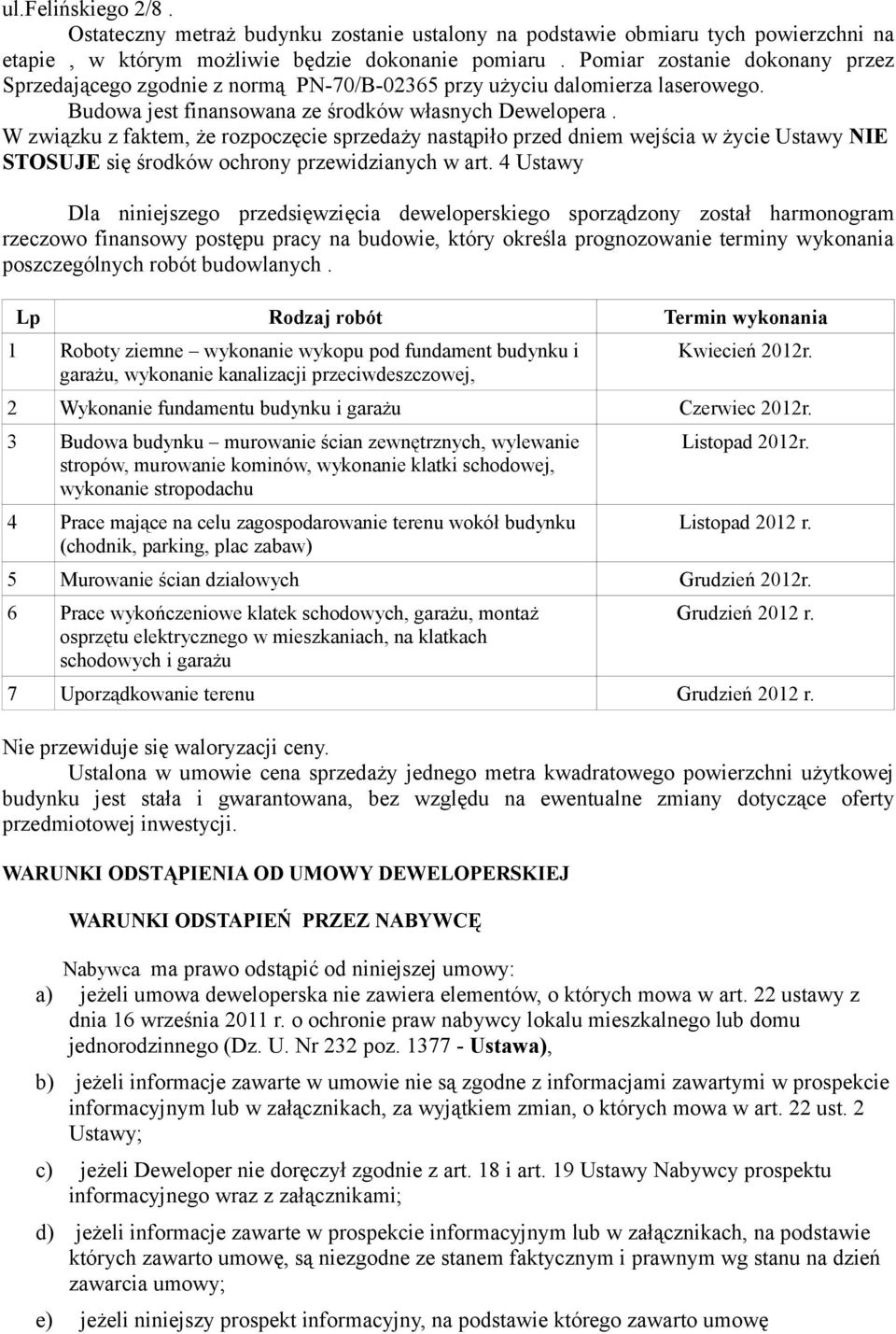 ul.Felińskiego 2/8 .
Ostateczny metraż budynku zostanie ustalony na podstawie obmiaru tych powierzchni na etapie , w którym możliwie będzie dokonanie pomiaru . Pomiar zostanie dokonany przez Sprzedającego zgodnie z normą PN-70/B-02365 przy użyciu dalomierza laserowego.
Budowa jest finansowana ze środków własnych Dewelopera .
W związku z faktem, że rozpoczęcie sprzedaży nastąpiło przed dniem wejścia w życie Ustawy NIE STOSUJE się środków ochrony przewidzianych w art. 4 Ustawy

Dla niniejszego przedsięwzięcia deweloperskiego sporządzony został harmonogram rzeczowo finansowy postępu pracy na budowie, który określa prognozowanie terminy wykonania poszczególnych robót budowlanych .

| Lp | Rodzaj robót | Termin wykonania |
|---|---|---|
| 1 | Roboty ziemne – wykonanie wykopu pod fundament budynku i garażu, wykonanie kanalizacji przeciwdeszczowej, | Kwiecień 2012r. |
| 2 | Wykonanie fundamentu budynku i garażu | Czerwiec 2012r. |
| 3 | Budowa budynku – murowanie ścian zewnętrznych, wylewanie stropów, murowanie kominów, wykonanie klatki schodowej, wykonanie stropodachu | Listopad 2012r. |
| 4 | Prace mające na celu zagospodarowanie terenu wokół budynku (chodnik, parking, plac zabaw) | Listopad 2012 r. |
| 5 | Murowanie ścian działowych | Grudzień 2012r. |
| 6 | Prace wykończeniowe klatek schodowych, garażu, montaż osprzętu elektrycznego w mieszkaniach, na klatkach schodowych i garażu | Grudzień 2012 r. |
| 7 | Uporządkowanie terenu | Grudzień 2012 r. |

Nie przewiduje się waloryzacji ceny.
Ustalona w umowie cena sprzedaży jednego metra kwadratowego powierzchni użytkowej budynku jest stała i gwarantowana, bez względu na ewentualne zmiany dotyczące oferty przedmiotowej inwestycji.

WARUNKI ODSTĄPIENIA OD UMOWY DEWELOPERSKIEJ

WARUNKI ODSTAPIEŃ PRZEZ NABYWCĘ

Nabywca ma prawo odstąpić od niniejszej umowy:
a) jeżeli umowa deweloperska nie zawiera elementów, o których mowa w art. 22 ustawy z dnia 16 września 2011 r. o ochronie praw nabywcy lokalu mieszkalnego lub domu jednorodzinnego (Dz. U. Nr 232 poz. 1377 - Ustawa),

b) jeżeli informacje zawarte w umowie nie są zgodne z informacjami zawartymi w prospekcie informacyjnym lub w załącznikach, za wyjątkiem zmian, o których mowa w art. 22 ust. 2 Ustawy;

c) jeżeli Deweloper nie doręczył zgodnie z art. 18 i art. 19 Ustawy Nabywcy prospektu informacyjnego wraz z załącznikami;

d) jeżeli informacje zawarte w prospekcie informacyjnym lub w załącznikach, na podstawie których zawarto umowę, są niezgodne ze stanem faktycznym i prawnym wg stanu na dzień zawarcia umowy;

e) jeżeli niniejszy prospekt informacyjny, na podstawie którego zawarto umowę